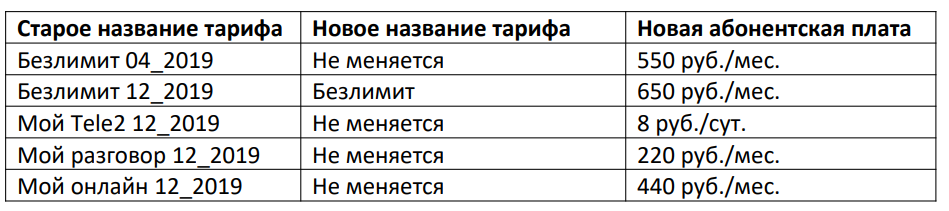 | Старое название тарифа | Новое название тарифа | Новая абонентская плата |
|---|---|---|
| Безлимит 04_2019 | Не меняется | 550 руб./мес. |
| Безлимит 12_2019 | Безлимит | 650 руб./мес. |
| Мой Tele2 12_2019 | Не меняется | 8 руб./сут. |
| Мой разговор 12_2019 | Не меняется | 220 руб./мес. |
| Мой онлайн 12_2019 | Не меняется | 440 руб./мес. |